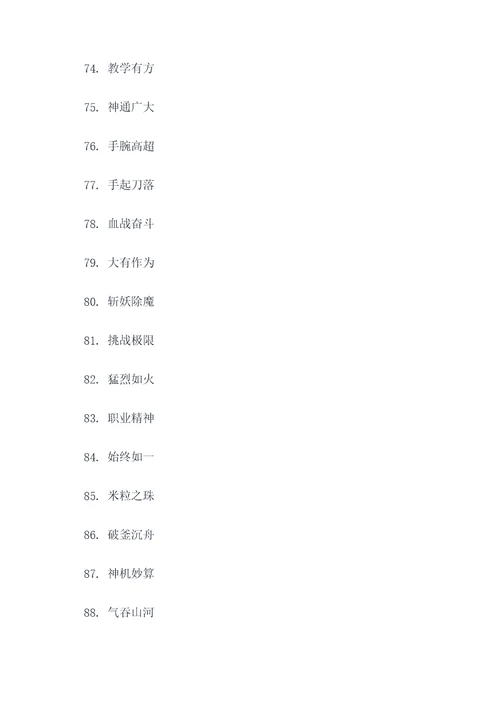 74. 教学有方

75. 神通广大

76. 手腕高超

77. 手起刀落

78. 血战奋斗

79. 大有作为

80. 斩妖除魔

81. 挑战极限

82. 猛烈如火

83. 职业精神

84. 始终如一

85. 米粒之珠

86. 破釜沉舟

87. 神机妙算

88. 气吞山河